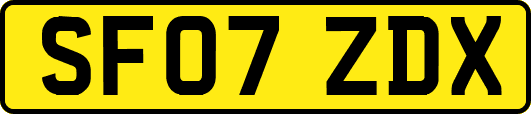 SF07 ZDX